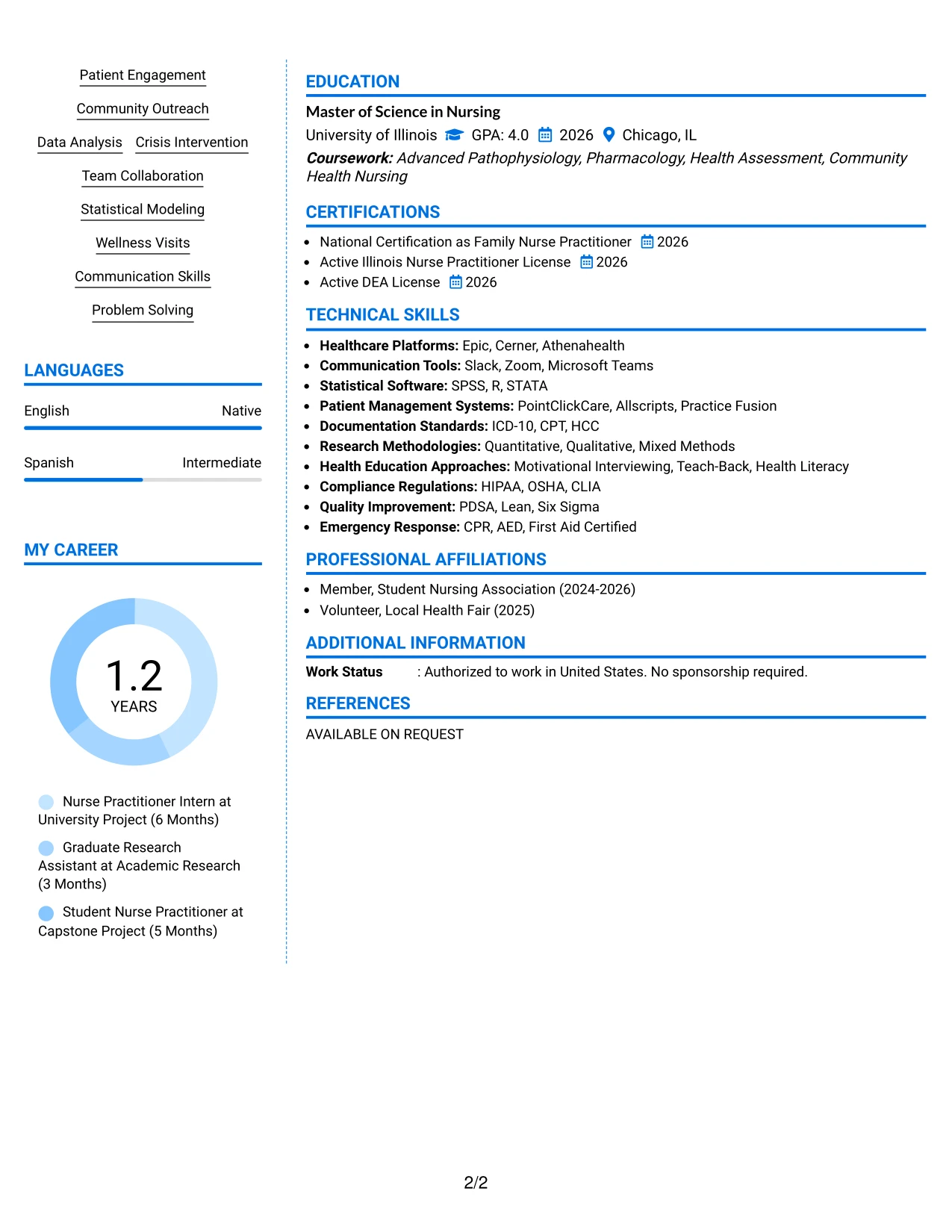 Patient Engagement

Community Outreach

Data Analysis Crisis Intervention

Team Collaboration

Statistical Modeling

Wellness Visits

Communication Skills

Problem Solving

LANGUAGES

English Native

Spanish Intermediate

MY CAREER

1.2
YEARS

Nurse Practitioner Intern at University Project (6 Months)

Graduate Research Assistant at Academic Research (3 Months)

Student Nurse Practitioner at Capstone Project (5 Months)

EDUCATION

Master of Science in Nursing

University of Illinois GPA: 4.0 2026 Chicago, IL

Coursework: Advanced Pathophysiology, Pharmacology, Health Assessment, Community Health Nursing

CERTIFICATIONS

• National Certification as Family Nurse Practitioner 2026
• Active Illinois Nurse Practitioner License 2026
• Active DEA License 2026

TECHNICAL SKILLS

• Healthcare Platforms: Epic, Cerner, Athenahealth
• Communication Tools: Slack, Zoom, Microsoft Teams
• Statistical Software: SPSS, R, STATA
• Patient Management Systems: PointClickCare, Allscripts, Practice Fusion
• Documentation Standards: ICD-10, CPT, HCC
• Research Methodologies: Quantitative, Qualitative, Mixed Methods
• Health Education Approaches: Motivational Interviewing, Teach-Back, Health Literacy
• Compliance Regulations: HIPAA, OSHA, CLIA
• Quality Improvement: PDSA, Lean, Six Sigma
• Emergency Response: CPR, AED, First Aid Certified

PROFESSIONAL AFFILIATIONS

• Member, Student Nursing Association (2024-2026)
• Volunteer, Local Health Fair (2025)

ADDITIONAL INFORMATION

Work Status : Authorized to work in United States. No sponsorship required.

REFERENCES

AVAILABLE ON REQUEST

2/2